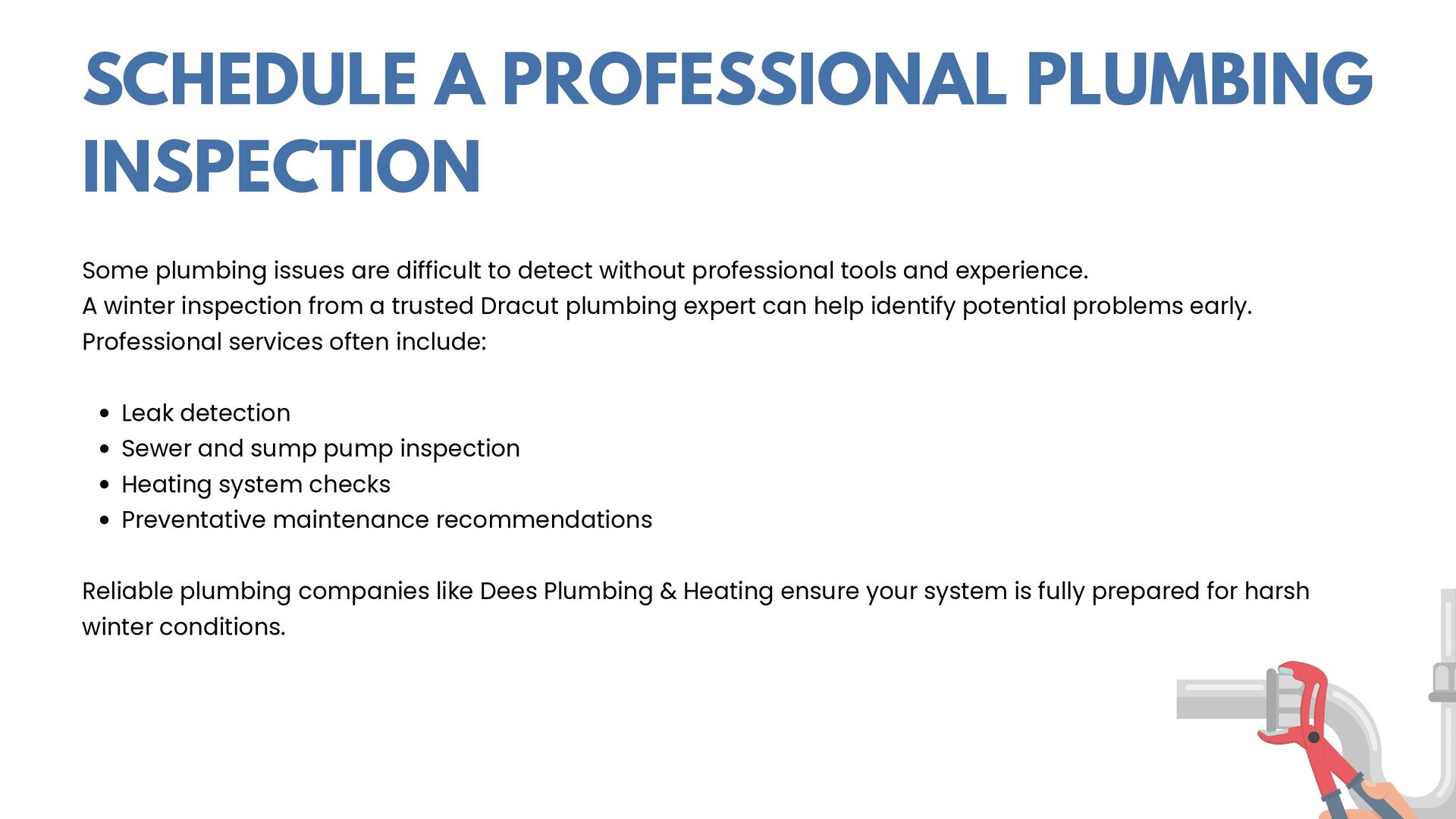 SCHEDULE A PROFESSIONAL PLUMBING INSPECTION

Some plumbing issues are difficult to detect without professional tools and experience.
A winter inspection from a trusted Dracut plumbing expert can help identify potential problems early.
Professional services often include:

• Leak detection
• Sewer and sump pump inspection
• Heating system checks
• Preventative maintenance recommendations

Reliable plumbing companies like Dees Plumbing & Heating ensure your system is fully prepared for harsh winter conditions.